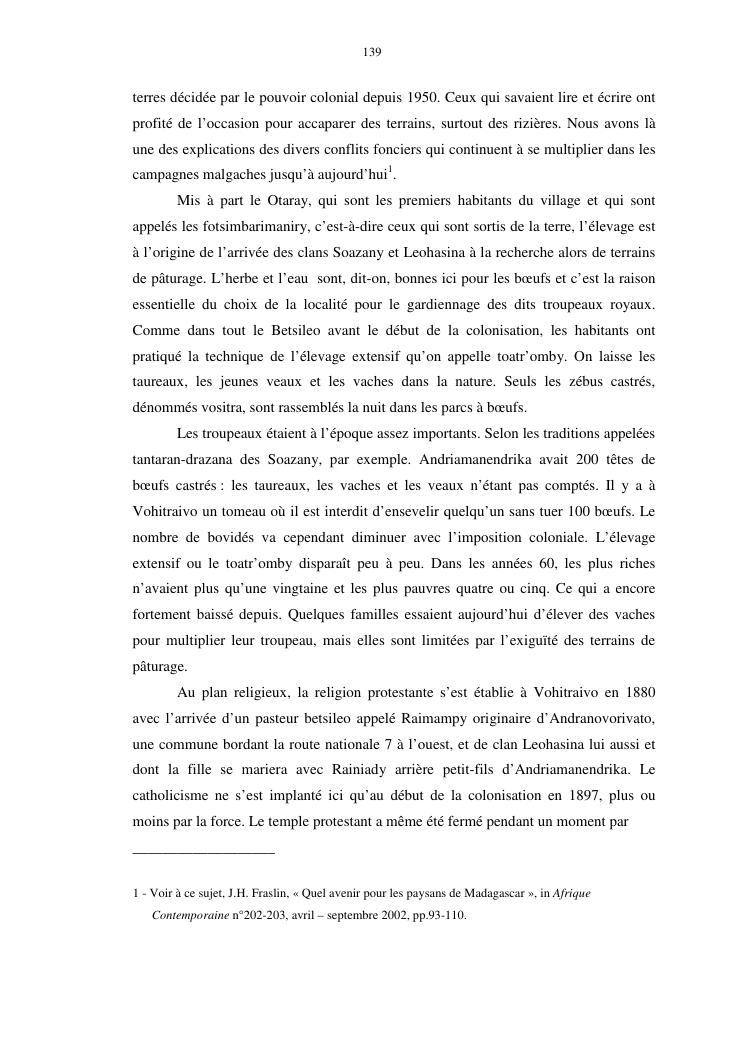 139

terres décidée par le pouvoir colonial depuis 1950. Ceux qui savaient lire et écrire ont profité de l'occasion pour accaparer des terrains, surtout des rizières. Nous avons là une des explications des divers conflits fonciers qui continuent à se multiplier dans les campagnes malgaches jusqu'à aujourd'hui$^1$.

Mis à part le Otaray, qui sont les premiers habitants du village et qui sont appelés les fotsimbarimaniry, c'est-à-dire ceux qui sont sortis de la terre, l'élevage est à l'origine de l'arrivée des clans Soazany et Leohasina à la recherche alors de terrains de pâturage. L'herbe et l'eau sont, dit-on, bonnes ici pour les bœufs et c'est la raison essentielle du choix de la localité pour le gardiennage des dits troupeaux royaux. Comme dans tout le Betsileo avant le début de la colonisation, les habitants ont pratiqué la technique de l'élevage extensif qu'on appelle toatr'omby. On laisse les taureaux, les jeunes veaux et les vaches dans la nature. Seuls les zébus castrés, dénommés vositra, sont rassemblés la nuit dans les parcs à bœufs.

Les troupeaux étaient à l'époque assez importants. Selon les traditions appelées tantaran-drazana des Soazany, par exemple. Andriamanendrika avait 200 têtes de bœufs castrés : les taureaux, les vaches et les veaux n'étant pas comptés. Il y a à Vohitraivo un tomeau où il est interdit d'ensevelir quelqu'un sans tuer 100 bœufs. Le nombre de bovidés va cependant diminuer avec l'imposition coloniale. L'élevage extensif ou le toatr'omby disparaît peu à peu. Dans les années 60, les plus riches n'avaient plus qu'une vingtaine et les plus pauvres quatre ou cinq. Ce qui a encore fortement baissé depuis. Quelques familles essaient aujourd'hui d'élever des vaches pour multiplier leur troupeau, mais elles sont limitées par l'exiguïté des terrains de pâturage.

Au plan religieux, la religion protestante s'est établie à Vohitraivo en 1880 avec l'arrivée d'un pasteur betsileo appelé Raimampy originaire d'Andranovorivato, une commune bordant la route nationale 7 à l'ouest, et de clan Leohasina lui aussi et dont la fille se mariera avec Rainiady arrière petit-fils d'Andriamanendrika. Le catholicisme ne s'est implanté ici qu'au début de la colonisation en 1897, plus ou moins par la force. Le temple protestant a même été fermé pendant un moment par

1 - Voir à ce sujet, J.H. Fraslin, « Quel avenir pour les paysans de Madagascar », in Afrique Contemporaine n°202-203, avril – septembre 2002, pp.93-110.